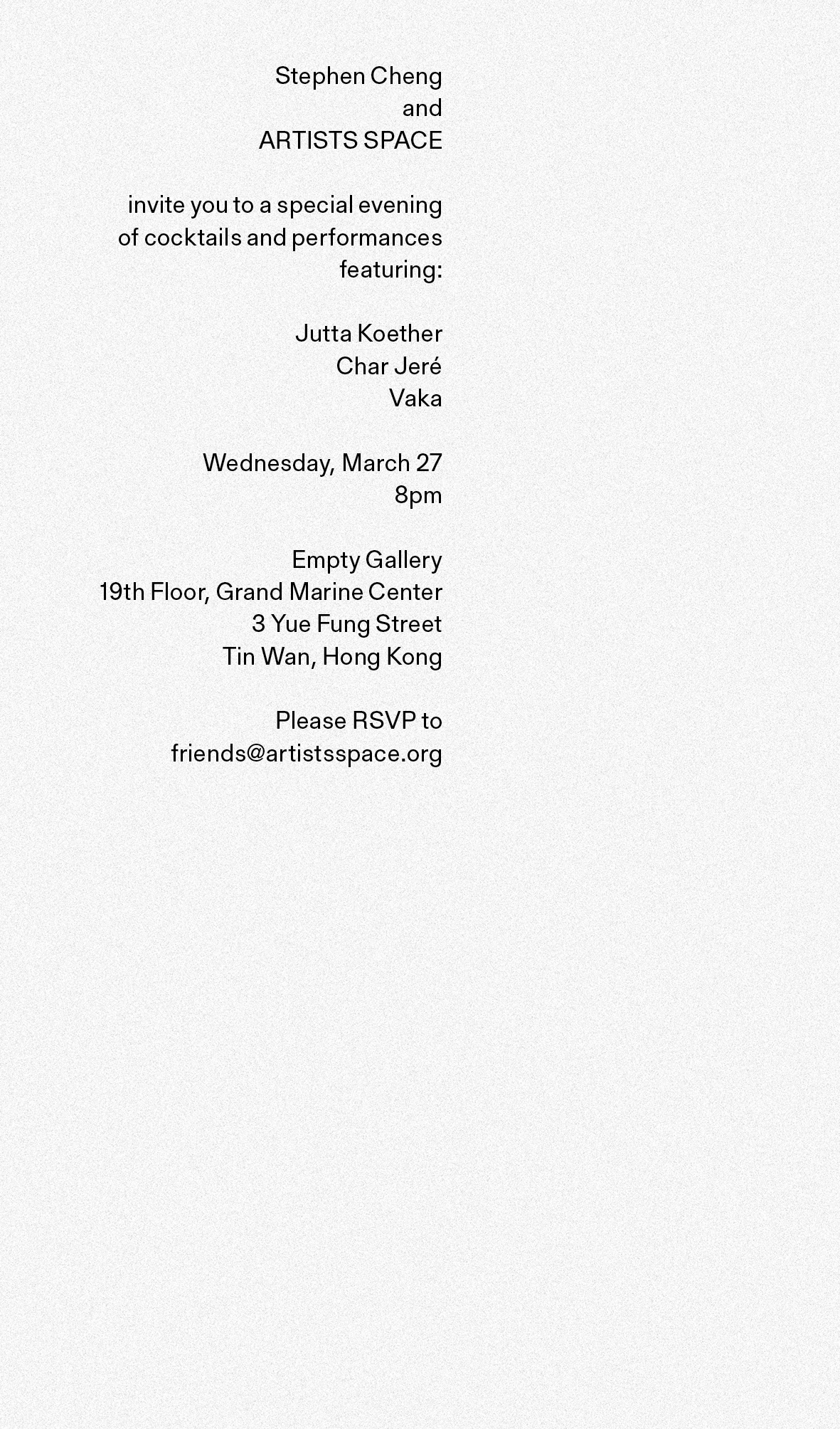 Stephen Cheng
and
ARTISTS SPACE

invite you to a special evening of cocktails and performances featuring:

Jutta Koether
Char Jeré
Vaka

Wednesday, March 27
8pm

Empty Gallery
19th Floor, Grand Marine Center
3 Yue Fung Street
Tin Wan, Hong Kong

Please RSVP to
friends@artistsspace.org